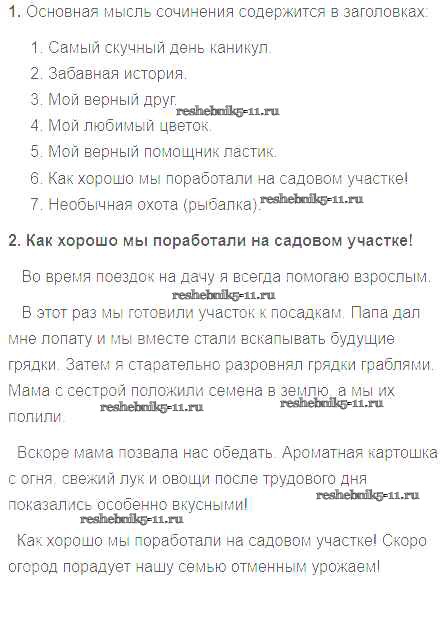 1. Основная мысль сочинения содержится в заголовках:

1. Самый скучный день каникул.
2. Забавная история.
3. Мой верный друг. reshebnik5-11.ru
4. Мой любимый цветок.
5. Мой верный помощник ластик.
6. Как хорошо мы поработали на садовом участке!
7. Необычная охота (рыбалка). reshebnik5-11.ru

2. Как хорошо мы поработали на садовом участке!

Во время поездок на дачу я всегда помогаю взрослым.
reshebnik5-11.ru
В этот раз мы готовили участок к посадкам. Папа дал мне лопату и мы вместе стали вскапывать будущие грядки. Затем я старательно разровнял грядки граблями. Мама с сестрой положили семена в землю, а мы их полили. reshebnik5-11.ru reshebnik5-11.ru

Вскоре мама позвала нас обедать. Ароматная картошка с огня, свежий лук и овощи после трудового дня показались особенно вкусными! reshebnik5-11.ru
reshebnik5-11.ru
Как хорошо мы поработали на садовом участке! Скоро огород порадует нашу семью отменным урожаем!